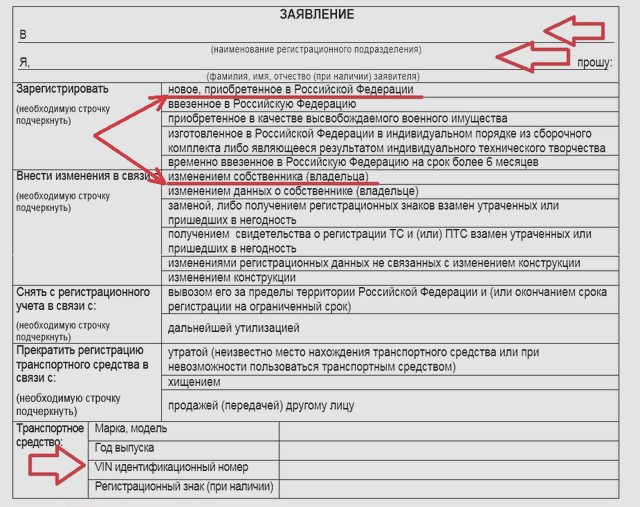 ЗАЯВЛЕНИЕ

В ____
(наименование регистрационного подразделения)

Я, ____ прошу:
(фамилия, имя, отчество (при наличии) заявителя)

| Зарегистрировать (необходимую строчку подчеркнуть) | новое, приобретенное в Российской Федерации |
|---|---|
| | ввезенное в Российскую Федерацию |
| | приобретенное в качестве высвобождаемого военного имущества |
| | изготовленное в Российской Федерации в индивидуальном порядке из сборочного комплекта либо являющееся результатом индивидуального технического творчества |
| | временно ввезенное в Российскую Федерацию на срок более 6 месяцев |
| Внести изменения в связи (необходимую строчку подчеркнуть) | изменением собственника (владельца) |
| | изменением данных о собственнике (владельце) |
| | заменой, либо получением регистрационных знаков взамен утраченных или пришедших в негодность |
| | получением свидетельства о регистрации ТС и (или) ПТС взамен утраченных или пришедших в негодность |
| | изменениями регистрационных данных не связанных с изменением конструкции |
| | изменением конструкции |
| Снять с регистрационного учета в связи с: (необходимую строчку подчеркнуть) | вывозом его за пределы территории Российской Федерации и (или окончанием срока регистрации на ограниченный срок) |
| | дальнейшей утилизацией |
| Прекратить регистрацию транспортного средства в связи с: (необходимую строчку подчеркнуть) | утратой (неизвестно место нахождения транспортного средства или при невозможности пользоваться транспортным средством) |
| | хищением |
| | продажей (передачей) другому лицу |

| Транспортное средство: | Марка, модель | |
|---|---|---|
| | Год выпуска | |
| | VIN идентификационный номер | |
| | Регистрационный знак (при наличии) | |